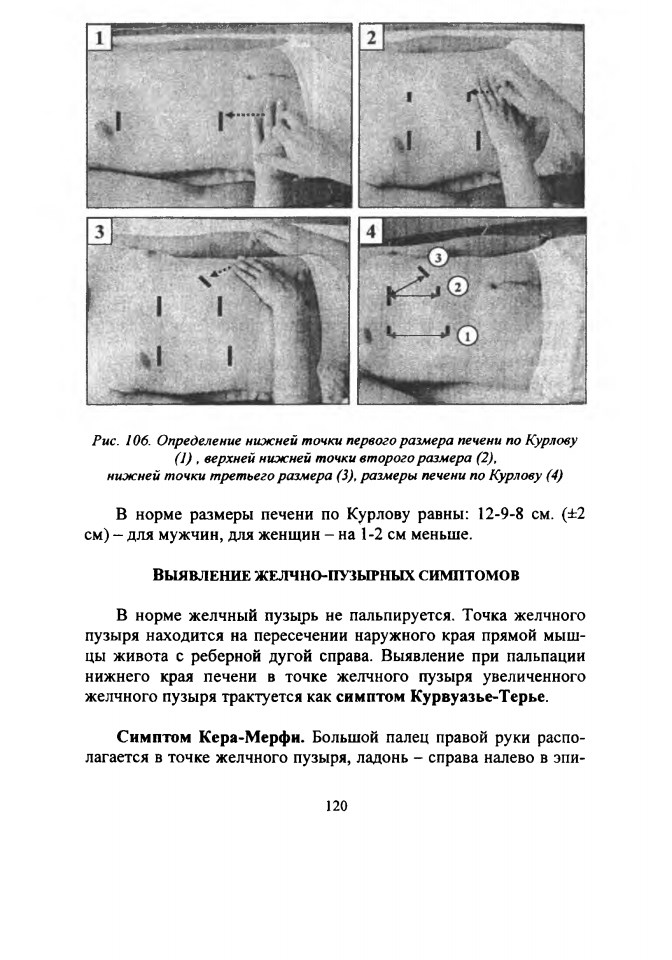 1

2

3

4

3

2

1

Рис. 106. Определение нижней точки первого размера печени по Курлову (1) , верхней нижней точки второго размера (2), нижней точки третьего размера (3), размеры печени по Курлову (4)

В норме размеры печени по Курлову равны: 12-9-8 см. (±2 см) – для мужчин, для женщин – на 1-2 см меньше.

ВЫЯВЛЕНИЕ ЖЕЛЧНО-ПУЗЫРНЫХ СИМПТОМОВ

В норме желчный пузырь не пальпируется. Точка желчного пузыря находится на пересечении наружного края прямой мышцы живота с реберной дугой справа. Выявление при пальпации нижнего края печени в точке желчного пузыря увеличенного желчного пузыря трактуется как симптом Курвуазье-Терье.

Симптом Кера-Мерфи. Большой палец правой руки располагается в точке желчного пузыря, ладонь – справа налево в эпи-

120